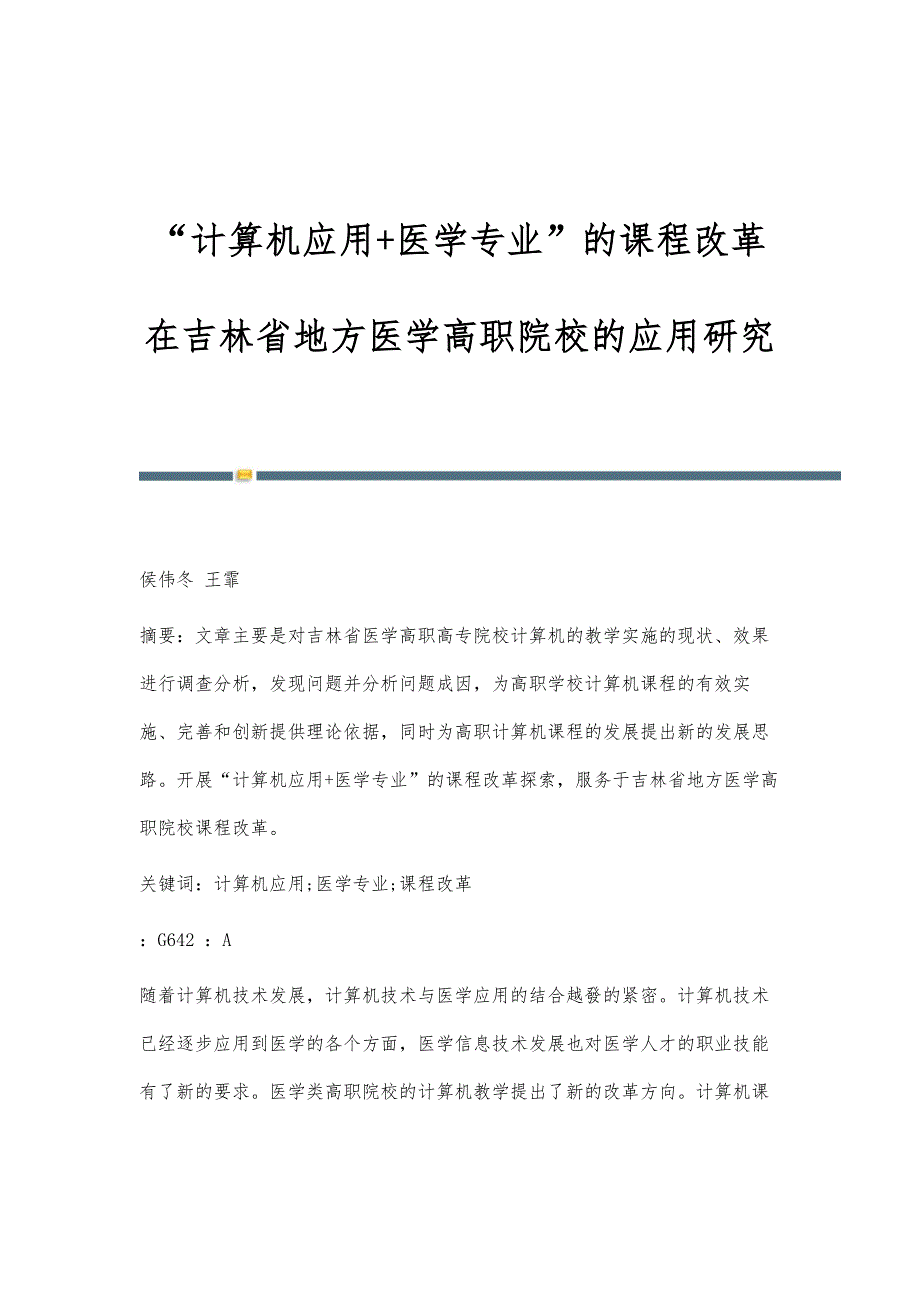 “计算机应用+医学专业”的课程改革在吉林省地方医学高职院校的应用研究

侯伟冬 王霏

摘要：文章主要是对吉林省医学高职高专院校计算机的教学实施的现状、效果进行调查分析，发现问题并分析问题成因，为高职学校计算机课程的有效实施、完善和创新提供理论依据，同时为高职计算机课程的发展提出新的发展思路。开展“计算机应用+医学专业”的课程改革探索，服务于吉林省地方医学高职院校课程改革。

关键词：计算机应用;医学专业;课程改革

：G642 ：A

随着计算机技术发展，计算机技术与医学应用的结合越發的紧密。计算机技术已经逐步应用到医学的各个方面，医学信息技术发展也对医学人才的职业技能有了新的要求。医学类高职院校的计算机教学提出了新的改革方向。计算机课